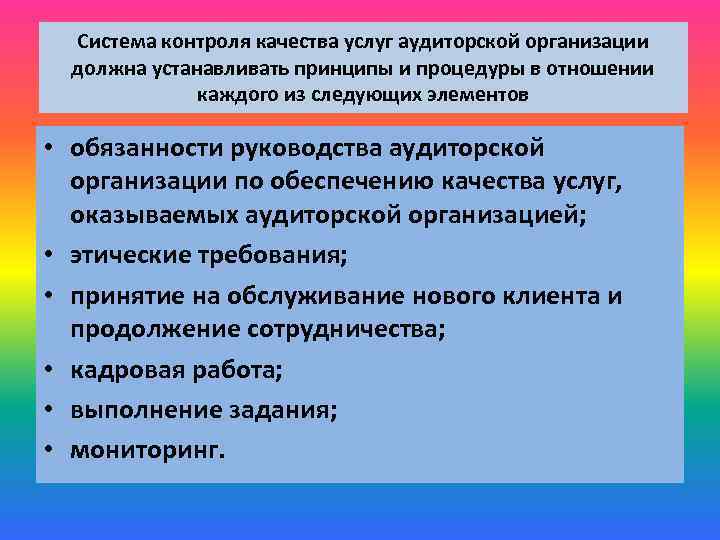 Система контроля качества услуг аудиторской организации должна устанавливать принципы и процедуры в отношении каждого из следующих элементов

• обязанности руководства аудиторской организации по обеспечению качества услуг, оказываемых аудиторской организацией;
• этические требования;
• принятие на обслуживание нового клиента и продолжение сотрудничества;
• кадровая работа;
• выполнение задания;
• мониторинг.